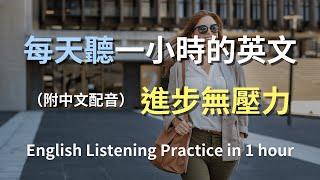 每天聽一小時的英文

（附中文配音） 進步無壓力

English Listening Practice in 1 hour